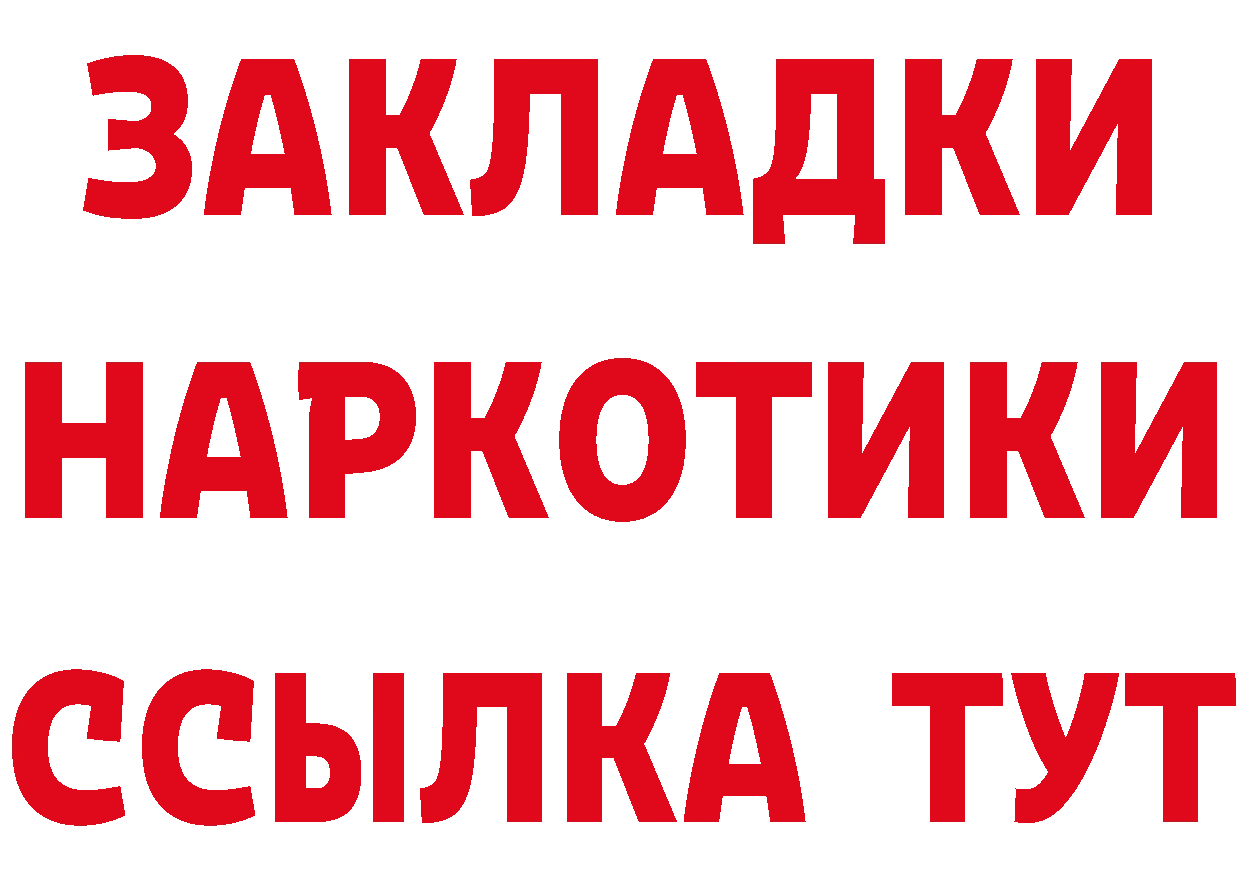 ЗАКЛАДКИ
НАРКОТИКИ
ССЫЛКА ТУТ